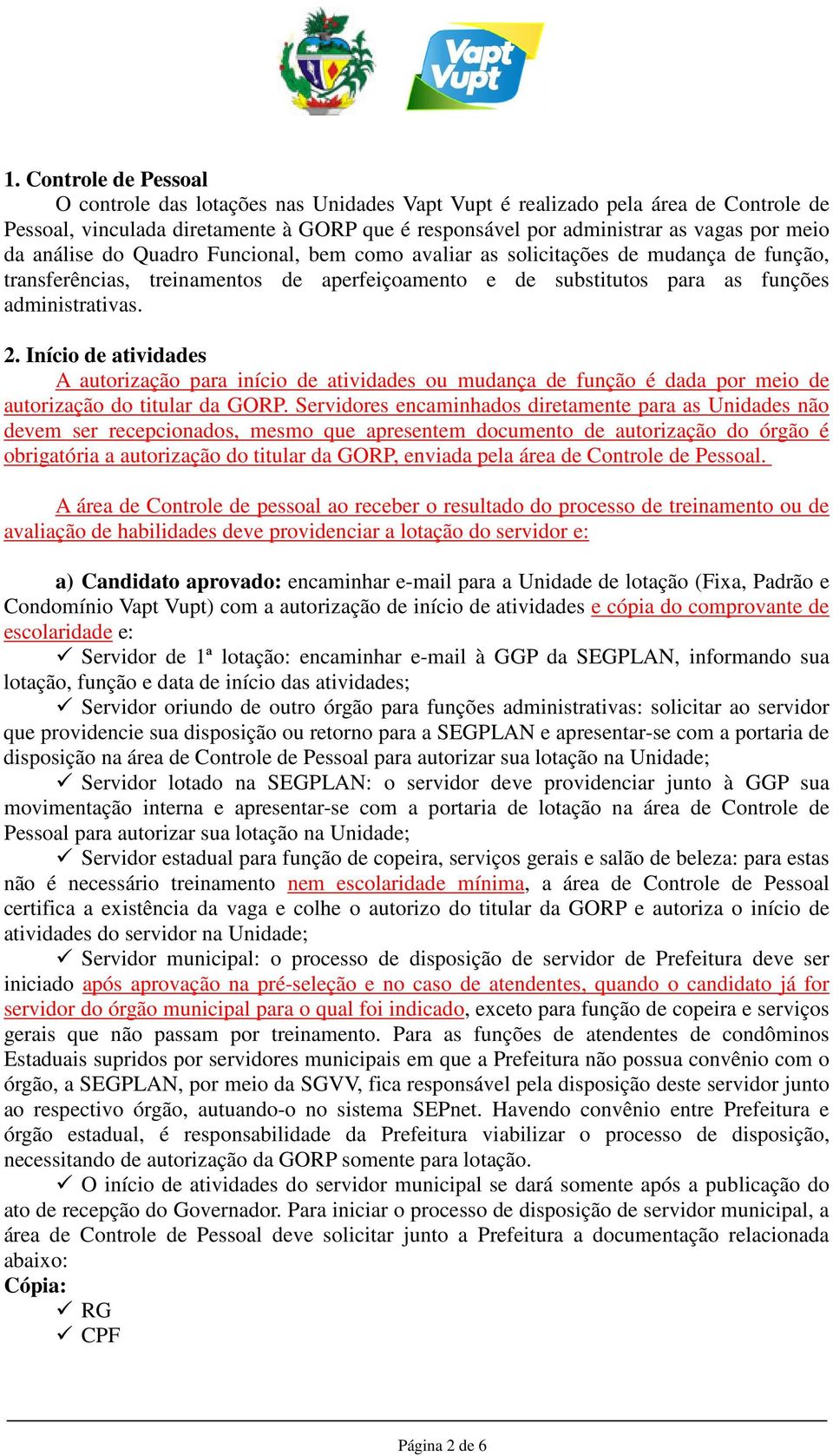 Vapt Vupt

1. Controle de Pessoal

O controle das lotações nas Unidades Vapt Vupt é realizado pela área de Controle de Pessoal, vinculada diretamente à GORP que é responsável por administrar as vagas por meio da análise do Quadro Funcional, bem como avaliar as solicitações de mudança de função, transferências, treinamentos de aperfeiçoamento e de substitutos para as funções administrativas.

2. Início de atividades

A autorização para início de atividades ou mudança de função é dada por meio de autorização do titular da GORP. Servidores encaminhados diretamente para as Unidades não devem ser recepcionados, mesmo que apresentem documento de autorização do órgão é obrigatória a autorização do titular da GORP, enviada pela área de Controle de Pessoal.

A área de Controle de pessoal ao receber o resultado do processo de treinamento ou de avaliação de habilidades deve providenciar a lotação do servidor e:

a) Candidato aprovado: encaminhar e-mail para a Unidade de lotação (Fixa, Padrão e Condomínio Vapt Vupt) com a autorização de início de atividades e cópia do comprovante de escolaridade e:

✓ Servidor de 1ª lotação: encaminhar e-mail à GGP da SEGPLAN, informando sua lotação, função e data de início das atividades;

✓ Servidor oriundo de outro órgão para funções administrativas: solicitar ao servidor que providencie sua disposição ou retorno para a SEGPLAN e apresentar-se com a portaria de disposição na área de Controle de Pessoal para autorizar sua lotação na Unidade;

✓ Servidor lotado na SEGPLAN: o servidor deve providenciar junto à GGP sua movimentação interna e apresentar-se com a portaria de lotação na área de Controle de Pessoal para autorizar sua lotação na Unidade;

✓ Servidor estadual para função de copeira, serviços gerais e salão de beleza: para estas não é necessário treinamento nem escolaridade mínima, a área de Controle de Pessoal certifica a existência da vaga e colhe o autorizo do titular da GORP e autoriza o início de atividades do servidor na Unidade;

✓ Servidor municipal: o processo de disposição de servidor de Prefeitura deve ser iniciado após aprovação na pré-seleção e no caso de atendentes, quando o candidato já for servidor do órgão municipal para o qual foi indicado, exceto para função de copeira e serviços gerais que não passam por treinamento. Para as funções de atendentes de condôminos Estaduais supridos por servidores municipais em que a Prefeitura não possua convênio com o órgão, a SEGPLAN, por meio da SGVV, fica responsável pela disposição deste servidor junto ao respectivo órgão, autuando-o no sistema SEPnet. Havendo convênio entre Prefeitura e órgão estadual, é responsabilidade da Prefeitura viabilizar o processo de disposição, necessitando de autorização da GORP somente para lotação.

✓ O início de atividades do servidor municipal se dará somente após a publicação do ato de recepção do Governador. Para iniciar o processo de disposição de servidor municipal, a área de Controle de Pessoal deve solicitar junto a Prefeitura a documentação relacionada abaixo:

Cópia:

✓ RG

✓ CPF

Página 2 de 6